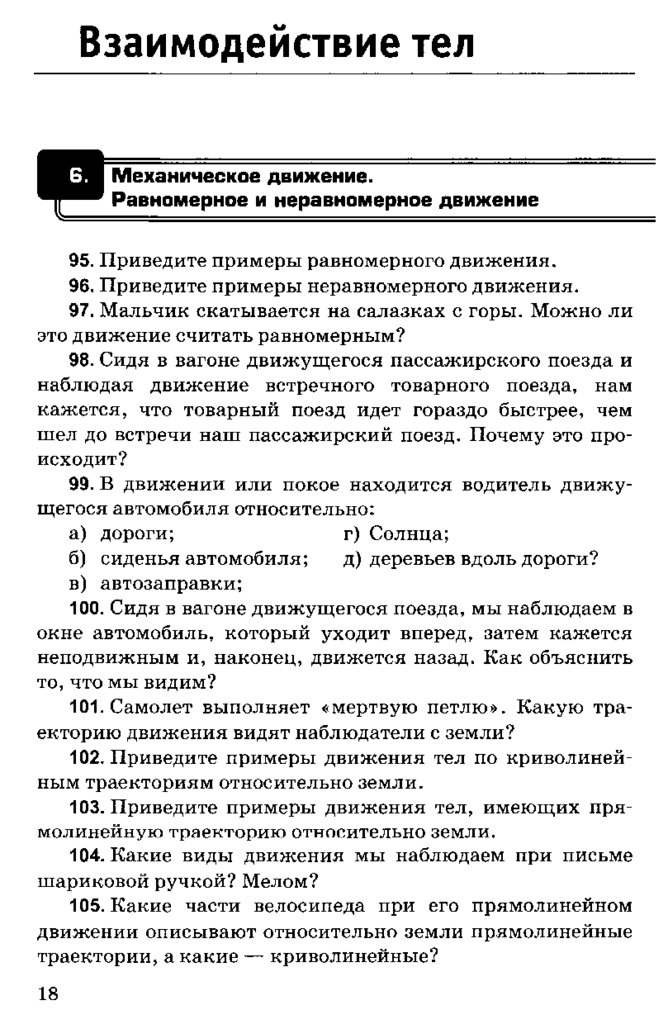 Взаимодействие тел

6. Механическое движение. Равномерное и неравномерное движение

95. Приведите примеры равномерного движения.

96. Приведите примеры неравномерного движения.

97. Мальчик скатывается на салазках с горы. Можно ли это движение считать равномерным?

98. Сидя в вагоне движущегося пассажирского поезда и наблюдая движение встречного товарного поезда, нам кажется, что товарный поезд идет гораздо быстрее, чем шел до встречи наш пассажирский поезд. Почему это происходит?

99. В движении или покое находится водитель движущегося автомобиля относительно:
а) дороги;
б) сиденья автомобиля;
в) автозаправки;
г) Солнца;
д) деревьев вдоль дороги?

100. Сидя в вагоне движущегося поезда, мы наблюдаем в окне автомобиль, который уходит вперед, затем кажется неподвижным и, наконец, движется назад. Как объяснить то, что мы видим?

101. Самолет выполняет «мертвую петлю». Какую траекторию движения видят наблюдатели с земли?

102. Приведите примеры движения тел по криволинейным траекториям относительно земли.

103. Приведите примеры движения тел, имеющих прямолинейную траекторию относительно земли.

104. Какие виды движения мы наблюдаем при письме шариковой ручкой? Мелом?

105. Какие части велосипеда при его прямолинейном движении описывают относительно земли прямолинейные траектории, а какие — криволинейные?

18